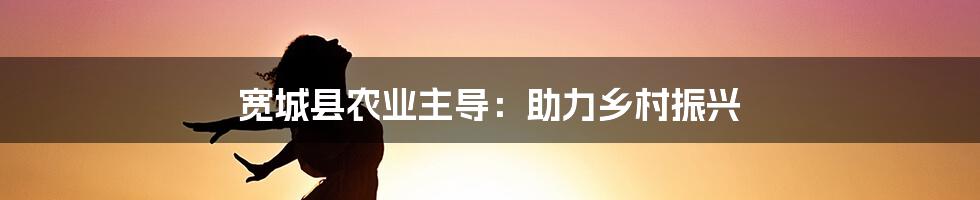 宽城县农业主导：助力乡村振兴